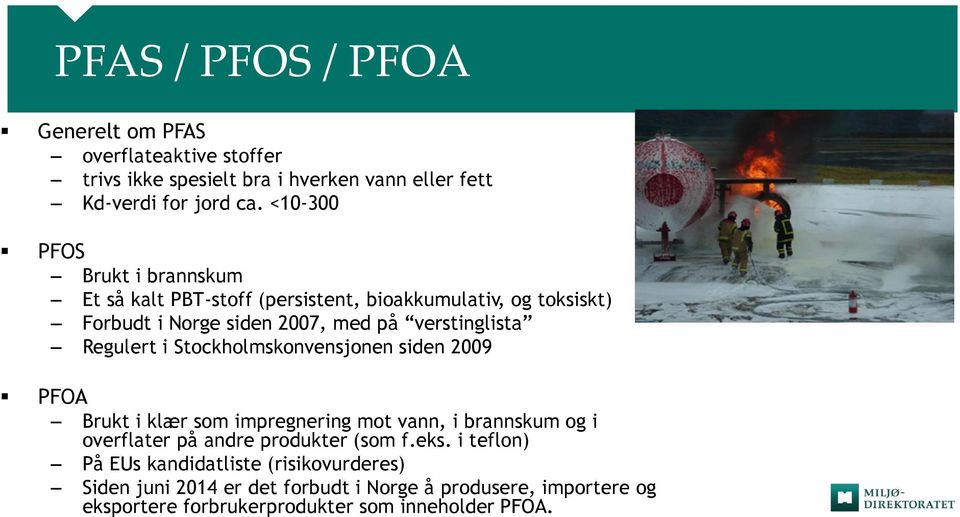 PFAS / PFOS / PFOA

▪ Generelt om PFAS
– overflateaktive stoffer
– trivs ikke spesielt bra i hverken vann eller fett
– Kd-verdi for jord ca. <10-300

▪ PFOS
– Brukt i brannskum
– Et så kalt PBT-stoff (persistent, bioakkumulativ, og toksiskt)
– Forbudt i Norge siden 2007, med på “verstinglista”
– Regulert i Stockholmskonvensjonen siden 2009

▪ PFOA
– Brukt i klær som impregnering mot vann, i brannskum og i overflater på andre produkter (som f.eks. i teflon)
– På EUs kandidatliste (risikovurderes)
– Siden juni 2014 er det forbudt i Norge å produsere, importere og eksportere forbrukerprodukter som inneholder PFOA.

MILJØ-DIREKTORATET